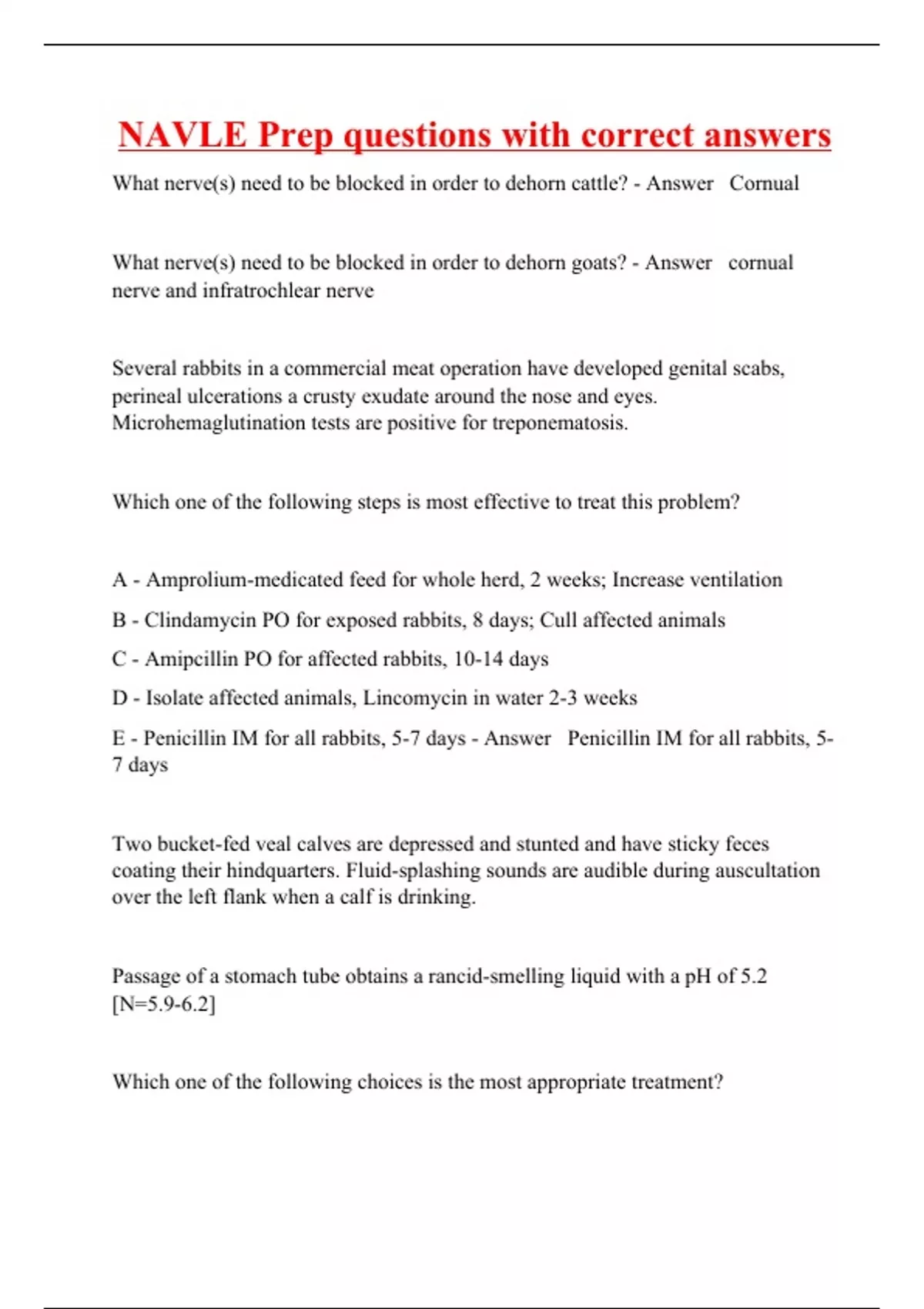 NAVLE Prep questions with correct answers

What nerve(s) need to be blocked in order to dehorn cattle? - Answer Cornual

What nerve(s) need to be blocked in order to dehorn goats? - Answer cornual nerve and infratrochlear nerve

Several rabbits in a commercial meat operation have developed genital scabs, perineal ulcerations a crusty exudate around the nose and eyes. Microhemaglutination tests are positive for treponematosis.

Which one of the following steps is most effective to treat this problem?

A - Amprolium-medicated feed for whole herd, 2 weeks; Increase ventilation

B - Clindamycin PO for exposed rabbits, 8 days; Cull affected animals

C - Amipcillin PO for affected rabbits, 10-14 days

D - Isolate affected animals, Lincomycin in water 2-3 weeks

E - Penicillin IM for all rabbits, 5-7 days - Answer Penicillin IM for all rabbits, 5-7 days

Two bucket-fed veal calves are depressed and stunted and have sticky feces coating their hindquarters. Fluid-splashing sounds are audible during auscultation over the left flank when a calf is drinking.

Passage of a stomach tube obtains a rancid-smelling liquid with a pH of 5.2 [N=5.9-6.2]

Which one of the following choices is the most appropriate treatment?